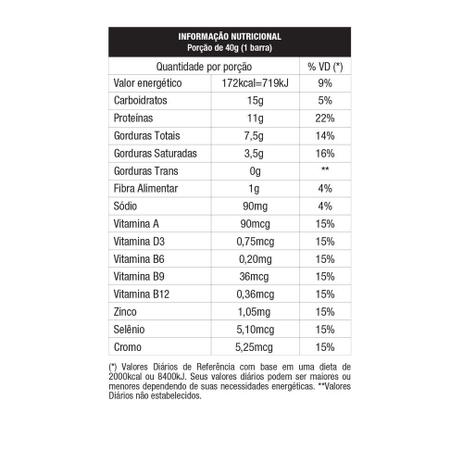 INFORMAÇÃO NUTRICIONAL
Porção de 40g (1 barra)

| Quantidade por porção | | % VD (*) |
|---|---|---|
| Valor energético | 172kcal=719kJ | 9% |
| Carboidratos | 15g | 5% |
| Proteínas | 11g | 22% |
| Gorduras Totais | 7,5g | 14% |
| Gorduras Saturadas | 3,5g | 16% |
| Gorduras Trans | 0g | ** |
| Fibra Alimentar | 1g | 4% |
| Sódio | 90mg | 4% |
| Vitamina A | 90mcg | 15% |
| Vitamina D3 | 0,75mcg | 15% |
| Vitamina B6 | 0,20mg | 15% |
| Vitamina B9 | 36mcg | 15% |
| Vitamina B12 | 0,36mcg | 15% |
| Zinco | 1,05mg | 15% |
| Selênio | 5,10mcg | 15% |
| Cromo | 5,25mcg | 15% |

(*) Valores Diários de Referência com base em uma dieta de 2000kcal ou 8400kJ. Seus valores diários podem ser maiores ou menores dependendo de suas necessidades energéticas. **Valores Diários não estabelecidos.